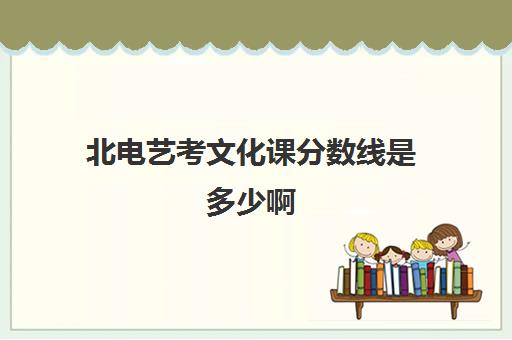 北电艺考文化课分数线是多少啊